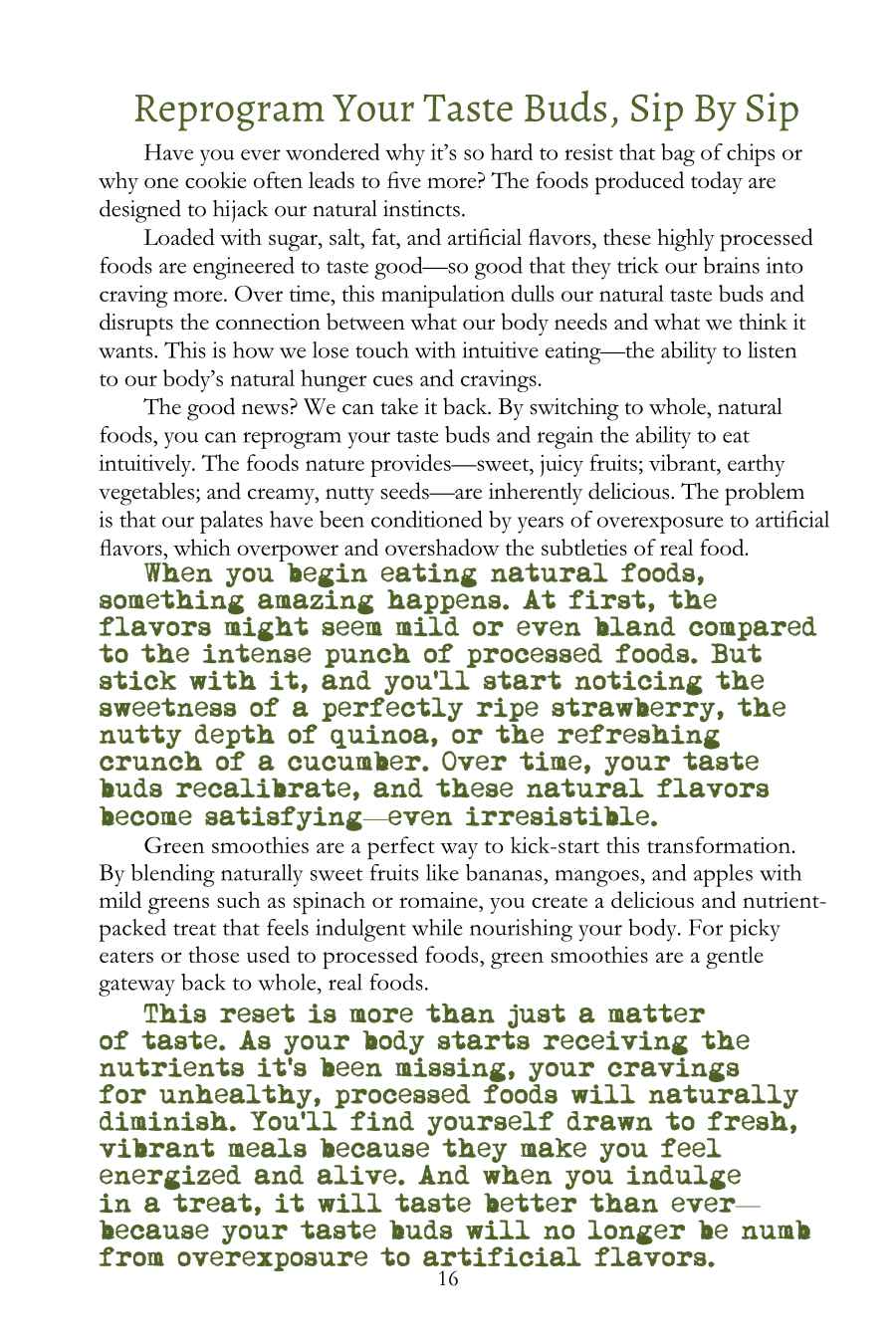 Reprogram Your Taste Buds, Sip By Sip

Have you ever wondered why it's so hard to resist that bag of chips or why one cookie often leads to five more? The foods produced today are designed to hijack our natural instincts.

Loaded with sugar, salt, fat, and artificial flavors, these highly processed foods are engineered to taste good—so good that they trick our brains into craving more. Over time, this manipulation dulls our natural taste buds and disrupts the connection between what our body needs and what we think it wants. This is how we lose touch with intuitive eating—the ability to listen to our body's natural hunger cues and cravings.

The good news? We can take it back. By switching to whole, natural foods, you can reprogram your taste buds and regain the ability to eat intuitively. The foods nature provides—sweet, juicy fruits; vibrant, earthy vegetables; and creamy, nutty seeds—are inherently delicious. The problem is that our palates have been conditioned by years of overexposure to artificial flavors, which overpower and overshadow the subtleties of real food.

When you begin eating natural foods, something amazing happens. At first, the flavors might seem mild or even bland compared to the intense punch of processed foods. But stick with it, and you'll start noticing the sweetness of a perfectly ripe strawberry, the nutty depth of quinoa, or the refreshing crunch of a cucumber. Over time, your taste buds recalibrate, and these natural flavors become satisfying—even irresistible.

Green smoothies are a perfect way to kick-start this transformation. By blending naturally sweet fruits like bananas, mangoes, and apples with mild greens such as spinach or romaine, you create a delicious and nutrient-packed treat that feels indulgent while nourishing your body. For picky eaters or those used to processed foods, green smoothies are a gentle gateway back to whole, real foods.

This reset is more than just a matter of taste. As your body starts receiving the nutrients it's been missing, your cravings for unhealthy, processed foods will naturally diminish. You'll find yourself drawn to fresh, vibrant meals because they make you feel energized and alive. And when you indulge in a treat, it will taste better than ever—because your taste buds will no longer be numb from overexposure to artificial flavors.

16